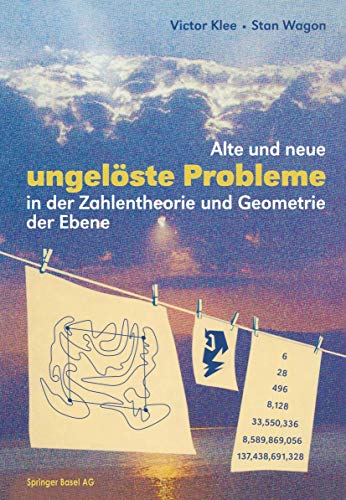 Victor Klee • Stan Wagon

Alte und neue
ungelöste Probleme
in der Zahlentheorie und Geometrie der Ebene

6
28
496
8,128
33,550,336
8,589,869,056
137,438,691,328

Springer Basel AG